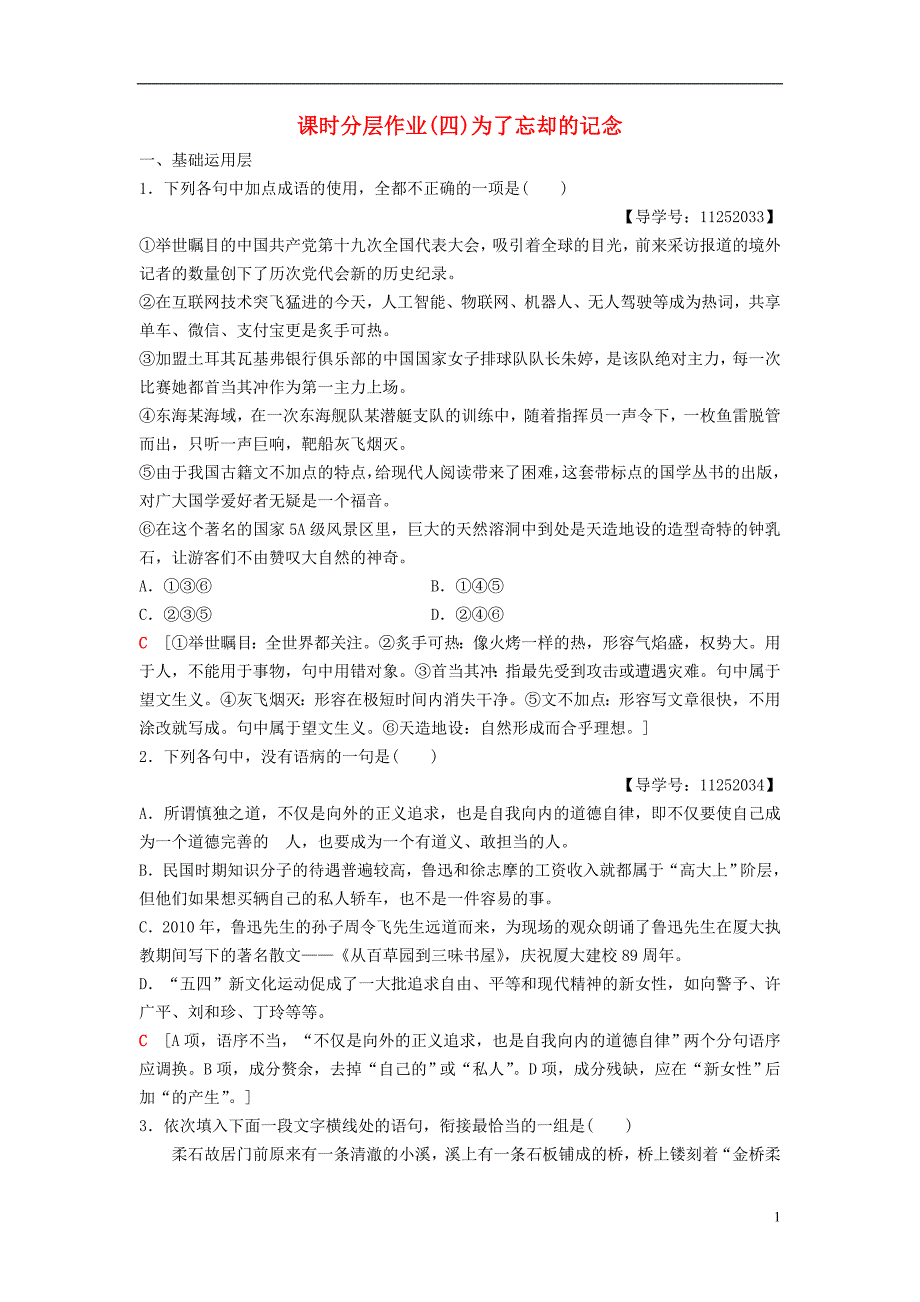 课时分层作业(四)为了忘却的记念

一、基础运用层

1．下列各句中加点成语的使用，全都不正确的一项是(　　)

【导学号：11252033】

①举世瞩目的中国共产党第十九次全国代表大会，吸引着全球的目光，前来采访报道的境外记者的数量创下了历次党代会新的历史纪录。

②在互联网技术突飞猛进的今天，人工智能、物联网、机器人、无人驾驶等成为热词，共享单车、微信、支付宝更是炙手可热。

③加盟土耳其瓦基弗银行俱乐部的中国国家女子排球队队长朱婷，是该队绝对主力，每一次比赛她都首当其冲作为第一主力上场。

④东海某海域，在一次东海舰队某潜艇支队的训练中，随着指挥员一声令下，一枚鱼雷脱管而出，只听一声巨响，靶船灰飞烟灭。

⑤由于我国古籍文不加点的特点，给现代人阅读带来了困难，这套带标点的国学丛书的出版，对广大国学爱好者无疑是一个福音。

⑥在这个著名的国家5A级风景区里，巨大的天然溶洞中到处是天造地设的造型奇特的钟乳石，让游客们不由赞叹大自然的神奇。

A．①③⑥　　　　B．①④⑤

C．②③⑤　　　　D．②④⑥

C　[①举世瞩目：全世界都关注。②炙手可热：像火烤一样的热，形容气焰盛，权势大。用于人，不能用于事物，句中用错对象。③首当其冲：指最先受到攻击或遭遇灾难。句中属于望文生义。④灰飞烟灭：形容在极短时间内消失干净。⑤文不加点：形容写文章很快，不用涂改就写成。句中属于望文生义。⑥天造地设：自然形成而合乎理想。]

2．下列各句中，没有语病的一句是(　　)

【导学号：11252034】

A．所谓慎独之道，不仅是向外的正义追求，也是自我向内的道德自律，即不仅要使自己成为一个道德完善的　人，也要成为一个有道义、敢担当的人。

B．民国时期知识分子的待遇普遍较高，鲁迅和徐志摩的工资收入就都属于“高大上”阶层，但他们如果想买辆自己的私人轿车，也不是一件容易的事。

C．2010年，鲁迅先生的孙子周令飞先生远道而来，为现场的观众朗诵了鲁迅先生在厦大执教期间写下的著名散文——《从百草园到三味书屋》，庆祝厦大建校89周年。

D．“五四”新文化运动促成了一大批追求自由、平等和现代精神的新女性，如向警予、许广平、刘和珍、丁玲等等。

C　[A项，语序不当，“不仅是向外的正义追求，也是自我向内的道德自律”两个分句语序应调换。B项，成分赘余，去掉“自己的”或“私人”。D项，成分残缺，应在“新女性”后加“的产生”。]

3．依次填入下面一段文字横线处的语句，衔接最恰当的一组是(　　)

柔石故居门前原来有一条清澈的小溪，溪上有一条石板铺成的桥，桥上镂刻着“金桥柔

1